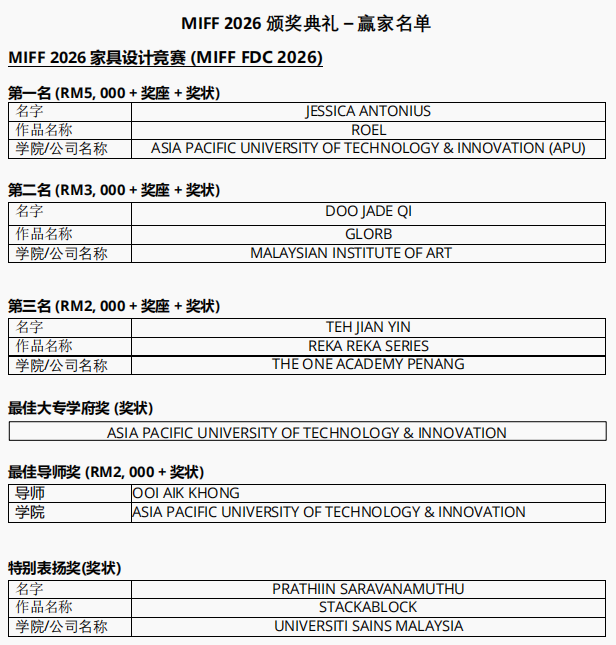 MIFF 2026 颁奖典礼 – 赢家名单

MIFF 2026 家具设计竞赛 (MIFF FDC 2026)

第一名 (RM5, 000 + 奖座 + 奖状)

| 名字 | JESSICA ANTONIUS |
|---|---|
| 作品名称 | ROEL |
| 学院/公司名称 | ASIA PACIFIC UNIVERSITY OF TECHNOLOGY & INNOVATION (APU) |

第二名 (RM3, 000 + 奖座 + 奖状)

| 名字 | DOO JADE QI |
|---|---|
| 作品名称 | GLORB |
| 学院/公司名称 | MALAYSIAN INSTITUTE OF ART |

第三名 (RM2, 000 + 奖座 + 奖状)

| 名字 | TEH JIAN YIN |
|---|---|
| 作品名称 | REKA REKA SERIES |
| 学院/公司名称 | THE ONE ACADEMY PENANG |

最佳大专学府奖 (奖状)

| ASIA PACIFIC UNIVERSITY OF TECHNOLOGY & INNOVATION |
|---|

最佳导师奖 (RM2, 000 + 奖状)

| 导师 | OOI AIK KHONG |
|---|---|
| 学院 | ASIA PACIFIC UNIVERSITY OF TECHNOLOGY & INNOVATION |

特别表扬奖(奖状)

| 名字 | PRATHIIN SARAVANAMUTHU |
|---|---|
| 作品名称 | STACKABLOCK |
| 学院/公司名称 | UNIVERSITI SAINS MALAYSIA |